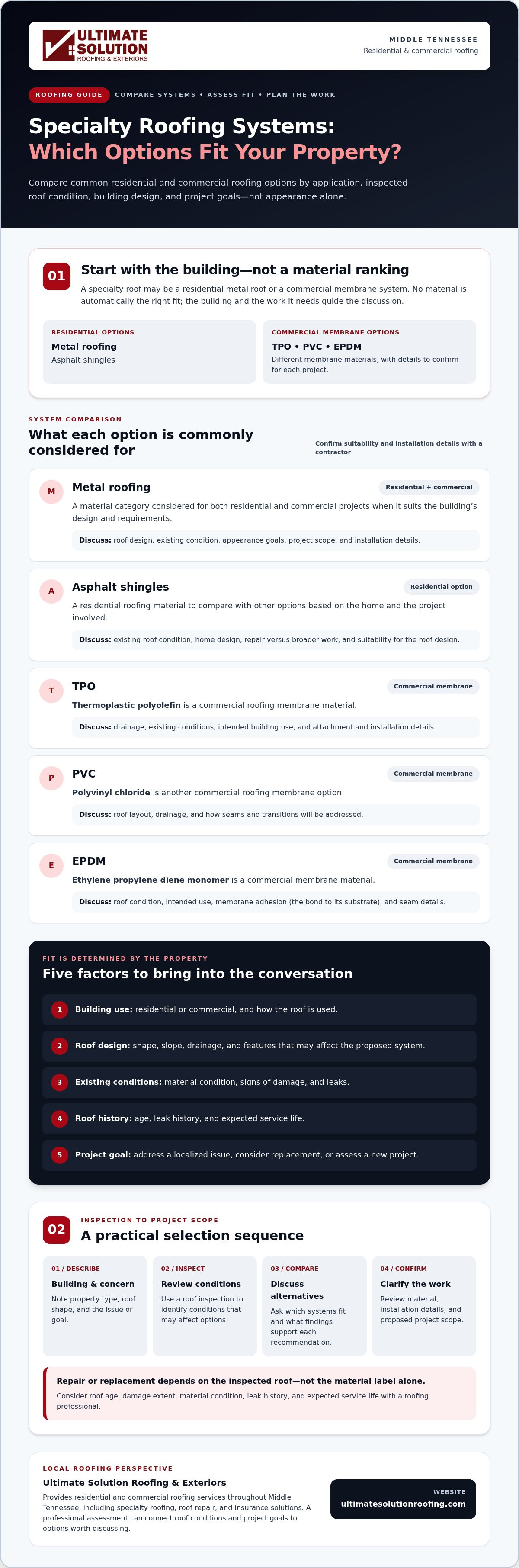 ULTIMATE SOLUTION ROOFING & EXTERIORS

MIDDLE TENNESSEE
Residential & commercial roofing

ROOFING GUIDE COMPARE SYSTEMS • ASSESS FIT • PLAN THE WORK

Specialty Roofing Systems:
Which Options Fit Your Property?

Compare common residential and commercial roofing options by application, inspected roof condition, building design, and project goals—not appearance alone.

01 Start with the building—not a material ranking

A specialty roof may be a residential metal roof or a commercial membrane system. No material is automatically the right fit; the building and the work it needs guide the discussion.

RESIDENTIAL OPTIONS
Metal roofing
Asphalt shingles

COMMERCIAL MEMBRANE OPTIONS
TPO • PVC • EPDM
Different membrane materials, with details to confirm for each project.

SYSTEM COMPARISON
What each option is commonly considered for

Confirm suitability and installation details with a contractor

M Metal roofing
Residential + commercial
A material category considered for both residential and commercial projects when it suits the building's design and requirements.
Discuss: roof design, existing condition, appearance goals, project scope, and installation details.

A Asphalt shingles
Residential option
A residential roofing material to compare with other options based on the home and the project involved.
Discuss: existing roof condition, home design, repair versus broader work, and suitability for the roof design.

T TPO
Commercial membrane
Thermoplastic polyolefin is a commercial roofing membrane material.
Discuss: drainage, existing conditions, intended building use, and attachment and installation details.

P PVC
Commercial membrane
Polyvinyl chloride is another commercial roofing membrane option.
Discuss: roof layout, drainage, and how seams and transitions will be addressed.

E EPDM
Commercial membrane
Ethylene propylene diene monomer is a commercial membrane material.
Discuss: roof condition, intended use, membrane adhesion (the bond to its substrate), and seam details.

FIT IS DETERMINED BY THE PROPERTY
Five factors to bring into the conversation

1 Building use: residential or commercial, and how the roof is used.
2 Roof design: shape, slope, drainage, and features that may affect the proposed system.
3 Existing conditions: material condition, signs of damage, and leaks.
4 Roof history: age, leak history, and expected service life.
5 Project goal: address a localized issue, consider replacement, or assess a new project.

02 INSPECTION TO PROJECT SCOPE
A practical selection sequence

01 / DESCRIBE
Building & concern
Note property type, roof shape, and the issue or goal.

02 / INSPECT
Review conditions
Use a roof inspection to identify conditions that may affect options.

03 / COMPARE
Discuss alternatives
Ask which systems fit and what findings support each recommendation.

04 / CONFIRM
Clarify the work
Review material, installation details, and proposed project scope.

Repair or replacement depends on the inspected roof—not the material label alone.
Consider roof age, damage extent, material condition, leak history, and expected service life with a roofing professional.

LOCAL ROOFING PERSPECTIVE
Ultimate Solution Roofing & Exteriors
Provides residential and commercial roofing services throughout Middle Tennessee, including specialty roofing, roof repair, and insurance solutions. A professional assessment can connect roof conditions and project goals to options worth discussing.

WEBSITE
ultimatesolutionroofing.com